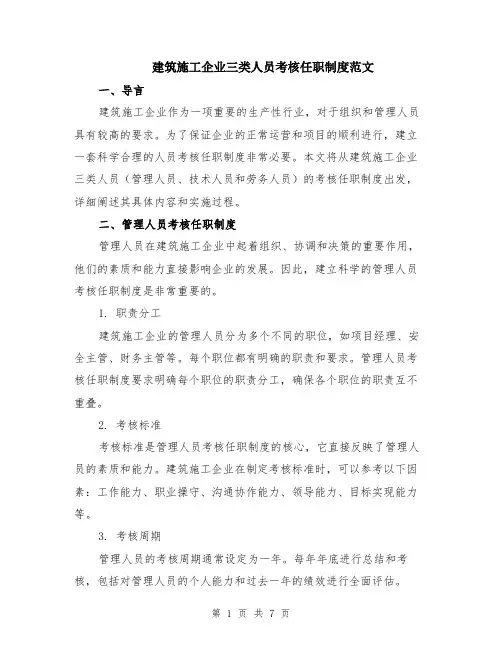 建筑施工企业三类人员考核任职制度范文

一、导言

建筑施工企业作为一项重要的生产性行业，对于组织和管理人员具有较高的要求。为了保证企业的正常运营和项目的顺利进行，建立一套科学合理的人员考核任职制度非常必要。本文将从建筑施工企业三类人员（管理人员、技术人员和劳务人员）的考核任职制度出发，详细阐述其具体内容和实施过程。

二、管理人员考核任职制度

管理人员在建筑施工企业中起着组织、协调和决策的重要作用，他们的素质和能力直接影响企业的发展。因此，建立科学的管理人员考核任职制度是非常重要的。

1. 职责分工

建筑施工企业的管理人员分为多个不同的职位，如项目经理、安全主管、财务主管等。每个职位都有明确的职责和要求。管理人员考核任职制度要求明确每个职位的职责分工，确保各个职位的职责互不重叠。

2. 考核标准

考核标准是管理人员考核任职制度的核心，它直接反映了管理人员的素质和能力。建筑施工企业在制定考核标准时，可以参考以下因素：工作能力、职业操守、沟通协作能力、领导能力、目标实现能力等。

3. 考核周期

管理人员的考核周期通常设定为一年。每年年底进行总结和考核，包括对管理人员的个人能力和过去一年的绩效进行全面评估。

第 1 页 共 7 页